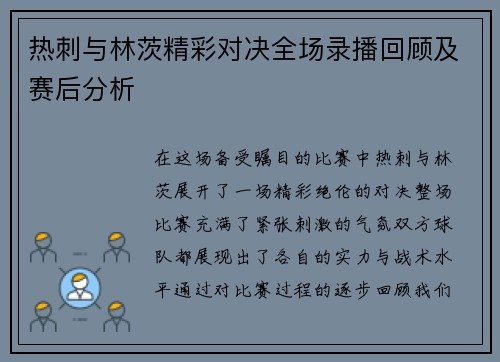 热刺与林茨精彩对决全场录播回顾及赛后分析

在这场备受瞩目的比赛中热刺与林茨展开了一场精彩绝伦的对决整场比赛充满了紧张刺激的气氛双方球队都展现出了各自的实力与战术水平通过对比赛过程的逐步回顾我们